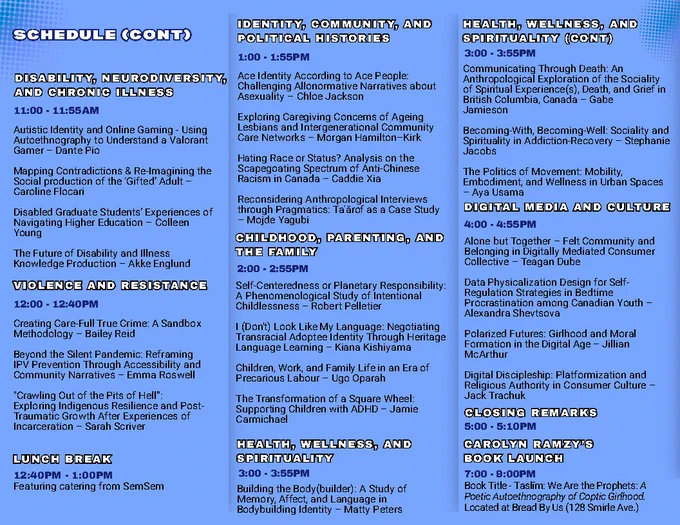 SCHEDULE (CONT)

DISABILITY, NEURODIVERSITY, AND CHRONIC ILLNESS

11:00 - 11:55AM

Autistic Identity and Online Gaming - Using Autoethnography to Understand a Valorant Gamer – Dante Pio

Mapping Contradictions & Re-Imagining the Social production of the 'Gifted' Adult – Caroline Flocari

Disabled Graduate Students' Experiences of Navigating Higher Education – Colleen Young

The Future of Disability and Illness Knowledge Production – Akke Englund

VIOLENCE AND RESISTANCE

12:00 - 12:40PM

Creating Care-Full True Crime: A Sandbox Methodology – Bailey Reid

Beyond the Silent Pandemic: Reframing IPV Prevention Through Accessibility and Community Narratives – Emma Roswell

"Crawling Out of the Pits of Hell": Exploring Indigenous Resilience and Post-Traumatic Growth After Experiences of Incarceration – Sarah Scriver

LUNCH BREAK

12:40PM - 1:00PM
Featuring catering from SemSem

IDENTITY, COMMUNITY, AND POLITICAL HISTORIES

1:00 - 1:55PM

Ace Identity According to Ace People: Challenging Allonormative Narratives about Asexuality – Chloe Jackson

Exploring Caregiving Concerns of Ageing Lesbians and Intergenerational Community Care Networks – Morgan Hamilton–Kirk

Hating Race or Status? Analysis on the Scapegoating Spectrum of Anti-Chinese Racism in Canada – Caddie Xia

Reconsidering Anthropological Interviews through Pragmatics: Ta'ārof as a Case Study – Mojde Yagubi

CHILDHOOD, PARENTING, AND THE FAMILY

2:00 - 2:55PM

Self-Centeredness or Planetary Responsibility: A Phenomenological Study of Intentional Childlessness – Robert Pelletier

I (Don't) Look Like My Language: Negotiating Transracial Adoptee Identity Through Heritage Language Learning – Kiana Kishiyama

Children, Work, and Family Life in an Era of Precarious Labour – Ugo Oparah

The Transformation of a Square Wheel: Supporting Children with ADHD – Jamie Carmichael

HEALTH, WELLNESS, AND SPIRITUALITY

3:00 - 3:55PM

Building the Body(builder): A Study of Memory, Affect, and Language in Bodybuilding Identity – Matty Peters

HEALTH, WELLNESS, AND SPIRITUALITY (CONT)

3:00 - 3:55PM

Communicating Through Death: An Anthropological Exploration of the Sociality of Spiritual Experience(s), Death, and Grief in British Columbia, Canada – Gabe Jamieson

Becoming-With, Becoming-Well: Sociality and Spirituality in Addiction-Recovery – Stephanie Jacobs

The Politics of Movement: Mobility, Embodiment, and Wellness in Urban Spaces – Aya Usama

DIGITAL MEDIA AND CULTURE

4:00 - 4:55PM

Alone but Together – Felt Community and Belonging in Digitally Mediated Consumer Collective – Teagan Dube

Data Physicalization Design for Self-Regulation Strategies in Bedtime Procrastination among Canadian Youth – Alexandra Shevtsova

Polarized Futures: Girlhood and Moral Formation in the Digital Age – Jillian McArthur

Digital Discipleship: Platformization and Religious Authority in Consumer Culture – Jack Trachuk

CLOSING REMARKS

5:00 - 5:10PM

CAROLYN RAMZY'S BOOK LAUNCH

7:00 - 9:00PM
Book Title - Taslim: We Are the Prophets: A Poetic Autoethnography of Coptic Girlhood. Located at Bread By Us (128 Smirle Ave.)